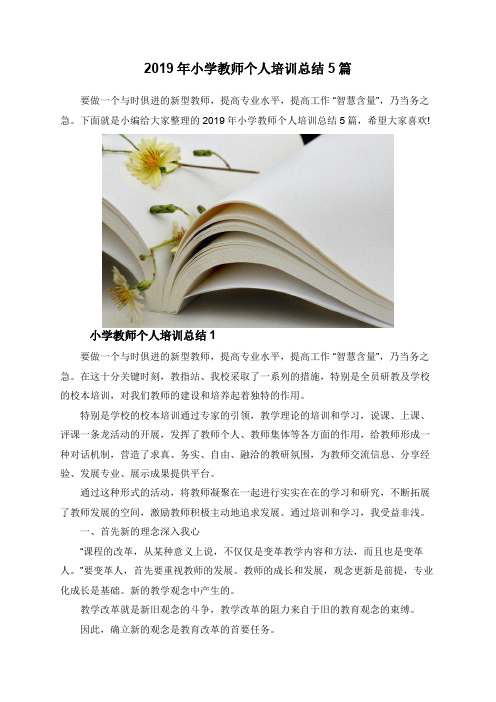 2019年小学教师个人培训总结5篇

要做一个与时俱进的新型教师，提高专业水平，提高工作“智慧含量”，乃当务之急。下面就是小编给大家整理的2019年小学教师个人培训总结5篇，希望大家喜欢!

小学教师个人培训总结1

要做一个与时俱进的新型教师，提高专业水平，提高工作“智慧含量”，乃当务之急。在这十分关键时刻，教指站、我校采取了一系列的措施，特别是全员研教及学校的校本培训，对我们教师的建设和培养起着独特的作用。

特别是学校的校本培训通过专家的引领，教学理论的培训和学习，说课、上课、评课一条龙活动的开展，发挥了教师个人、教师集体等各方面的作用，给教师形成一种对话机制，营造了求真、务实、自由、融洽的教研氛围，为教师交流信息、分享经验、发展专业、展示成果提供平台。

通过这种形式的活动，将教师凝聚在一起进行实实在在的学习和研究，不断拓展了教师发展的空间，激励教师积极主动地追求发展。通过培训和学习，我受益非浅。

一、首先新的理念深入我心

“课程的改革，从某种意义上说，不仅仅是变革教学内容和方法，而且也是变革人。”要变革人，首先要重视教师的发展。教师的成长和发展，观念更新是前提，专业化成长是基础。新的教学观念中产生的。

教学改革就是新旧观念的斗争，教学改革的阻力来自于旧的教育观念的束缚。

因此，确立新的观念是教育改革的首要任务。